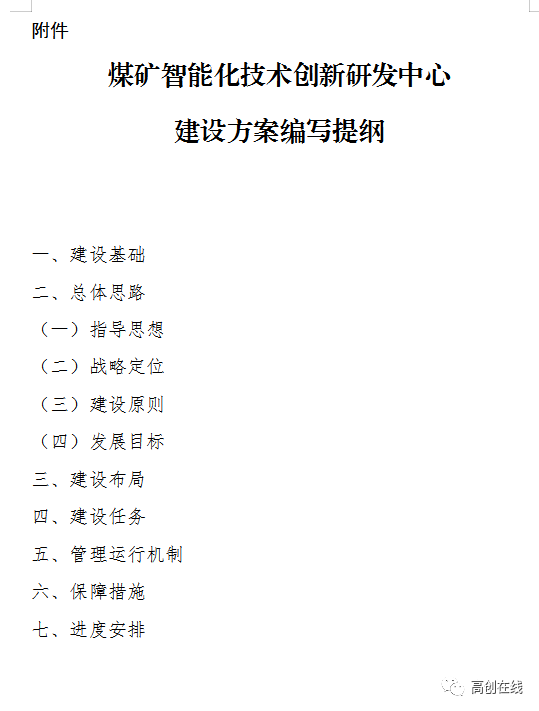 附件

煤矿智能化技术创新研发中心

建设方案编写提纲

一、建设基础

二、总体思路

（一）指导思想

（二）战略定位

（三）建设原则

（四）发展目标

三、建设布局

四、建设任务

五、管理运行机制

六、保障措施

七、进度安排

高创在线